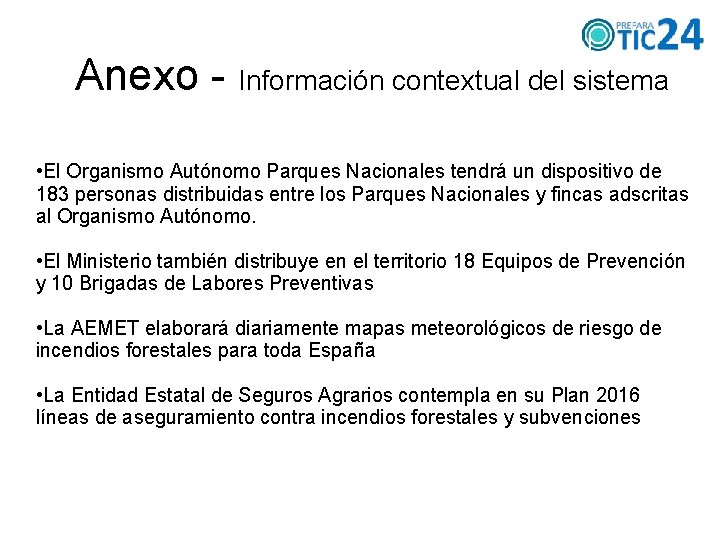 PREPARA TIC24

Anexo - Información contextual del sistema

•El Organismo Autónomo Parques Nacionales tendrá un dispositivo de 183 personas distribuidas entre los Parques Nacionales y fincas adscritas al Organismo Autónomo.

•El Ministerio también distribuye en el territorio 18 Equipos de Prevención y 10 Brigadas de Labores Preventivas

•La AEMET elaborará diariamente mapas meteorológicos de riesgo de incendios forestales para toda España

•La Entidad Estatal de Seguros Agrarios contempla en su Plan 2016 líneas de aseguramiento contra incendios forestales y subvenciones